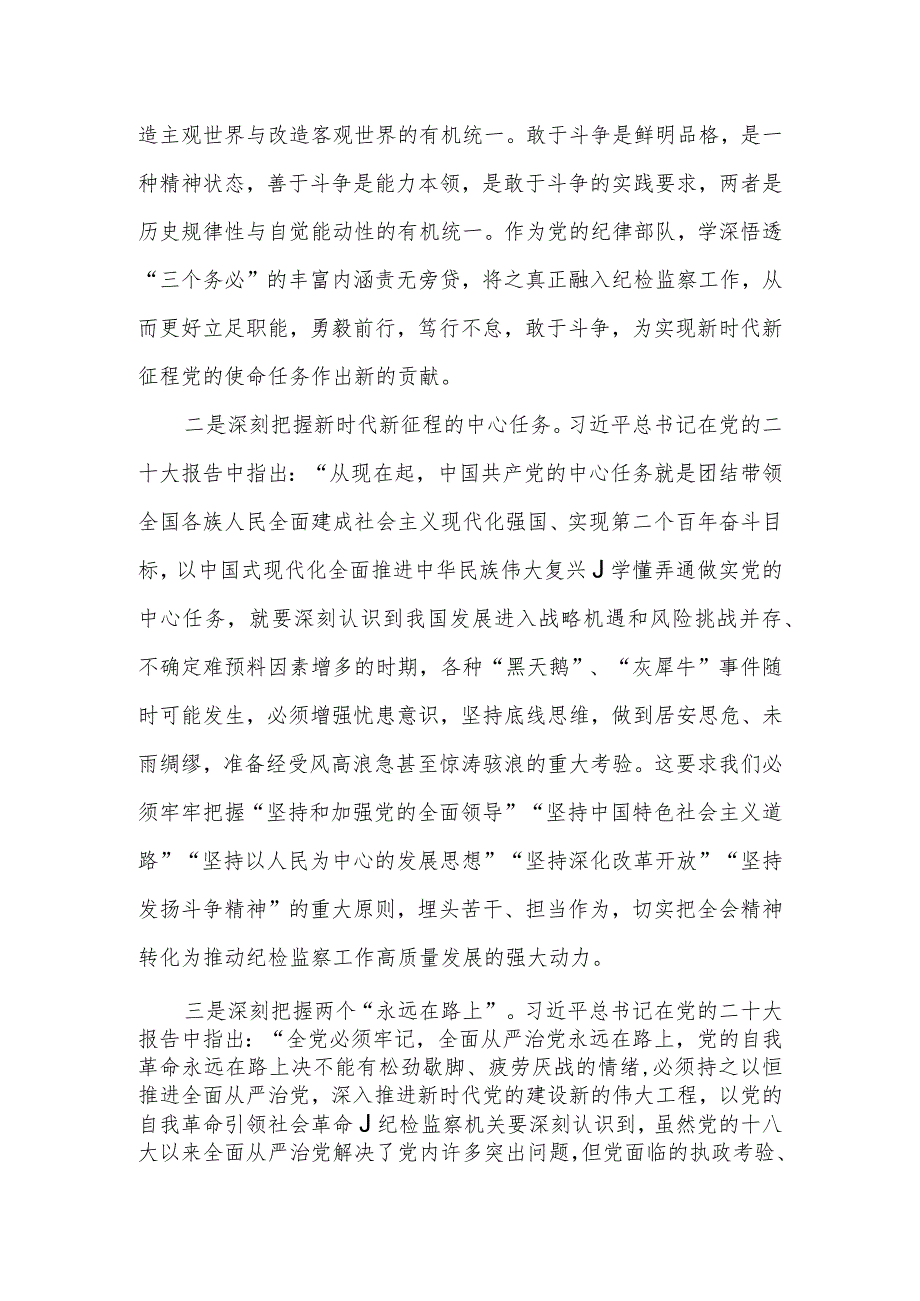 造主观世界与改造客观世界的有机统一。敢于斗争是鲜明品格，是一种精神状态，善于斗争是能力本领，是敢于斗争的实践要求，两者是历史规律性与自觉能动性的有机统一。作为党的纪律部队，学深悟透“三个务必”的丰富内涵责无旁贷，将之真正融入纪检监察工作，从而更好立足职能，勇毅前行，笃行不怠，敢于斗争，为实现新时代新征程党的使命任务作出新的贡献。

二是深刻把握新时代新征程的中心任务。习近平总书记在党的二十大报告中指出：“从现在起，中国共产党的中心任务就是团结带领全国各族人民全面建成社会主义现代化强国、实现第二个百年奋斗目标，以中国式现代化全面推进中华民族伟大复兴J学懂弄通做实党的中心任务，就要深刻认识到我国发展进入战略机遇和风险挑战并存、不确定难预料因素增多的时期，各种“黑天鹅”、“灰犀牛”事件随时可能发生，必须增强忧患意识，坚持底线思维，做到居安思危、未雨绸缪，准备经受风高浪急甚至惊涛骇浪的重大考验。这要求我们必须牢牢把握“坚持和加强党的全面领导”“坚持中国特色社会主义道路”“坚持以人民为中心的发展思想”“坚持深化改革开放”“坚持发扬斗争精神”的重大原则，埋头苦干、担当作为，切实把全会精神转化为推动纪检监察工作高质量发展的强大动力。

三是深刻把握两个“永远在路上”。习近平总书记在党的二十大报告中指出：“全党必须牢记，全面从严治党永远在路上，党的自我革命永远在路上决不能有松劲歇脚、疲劳厌战的情绪,必须持之以恒推进全面从严治党，深入推进新时代党的建设新的伟大工程，以党的自我革命引领社会革命J纪检监察机关要深刻认识到，虽然党的十八大以来全面从严治党解决了党内许多突出问题,但党面临的执政考验、